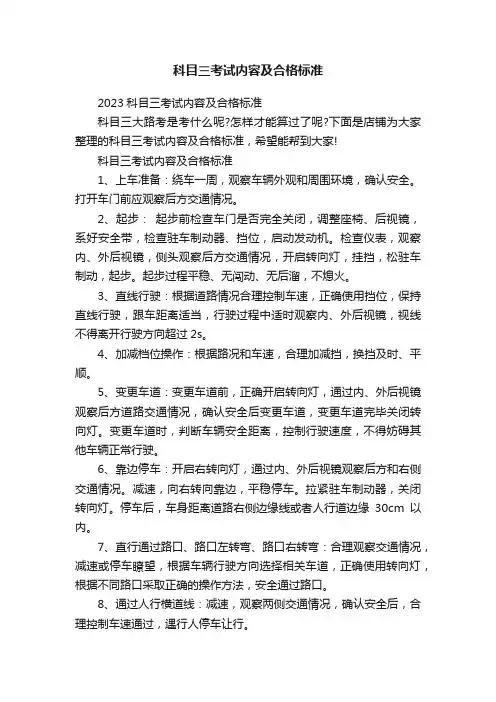 科目三考试内容及合格标准

2023 科目三考试内容及合格标准

科目三大路考是考什么呢?怎样才能算过了呢?下面是店铺为大家整理的科目三考试内容及合格标准，希望能帮到大家!

科目三考试内容及合格标准

1、上车准备：绕车一周，观察车辆外观和周围环境，确认安全。打开车门前应观察后方交通情况。

2、起步： 起步前检查车门是否完全关闭，调整座椅、后视镜，系好安全带，检查驻车制动器、挡位，启动发动机。检查仪表，观察内、外后视镜，侧头观察后方交通情况，开启转向灯，挂挡，松驻车制动，起步。起步过程平稳、无闯动、无后溜，不熄火。

3、直线行驶：根据道路情况合理控制车速，正确使用挡位，保持直线行驶，跟车距离适当，行驶过程中适时观察内、外后视镜，视线不得离开行驶方向超过 2s。

4、加减档位操作：根据路况和车速，合理加减挡，换挡及时、平顺。

5、变更车道：变更车道前，正确开启转向灯，通过内、外后视镜观察后方道路交通情况，确认安全后变更车道，变更车道完毕关闭转向灯。变更车道时，判断车辆安全距离，控制行驶速度，不得妨碍其他车辆正常行驶。

6、靠边停车：开启右转向灯，通过内、外后视镜观察后方和右侧交通情况。减速，向右转向靠边，平稳停车。拉紧驻车制动器，关闭转向灯。停车后，车身距离道路右侧边缘线或者人行道边缘 30cm 以内。

7、直行通过路口、路口左转弯、路口右转弯：合理观察交通情况，减速或停车瞭望，根据车辆行驶方向选择相关车道，正确使用转向灯，根据不同路口采取正确的操作方法，安全通过路口。

8、通过人行横道线：减速，观察两侧交通情况，确认安全后，合理控制车速通过，遇行人停车让行。